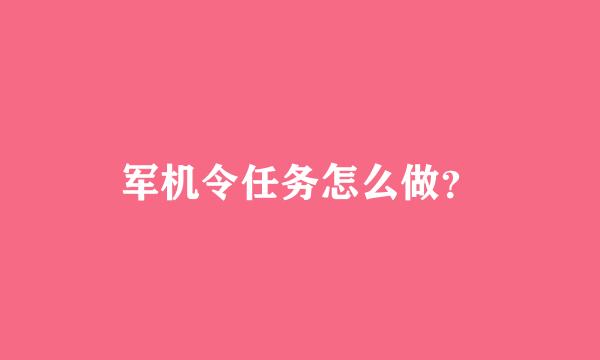 军机令任务怎么做?